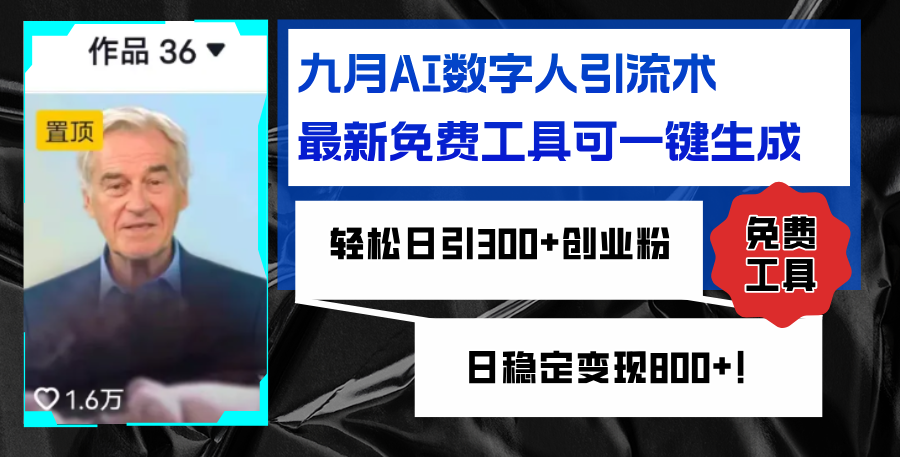 作品 36

置顶

1.6万

九月AI数字人引流术
最新免费工具可一键生成

轻松日引300+创业粉

免费工具

日稳定变现800+!